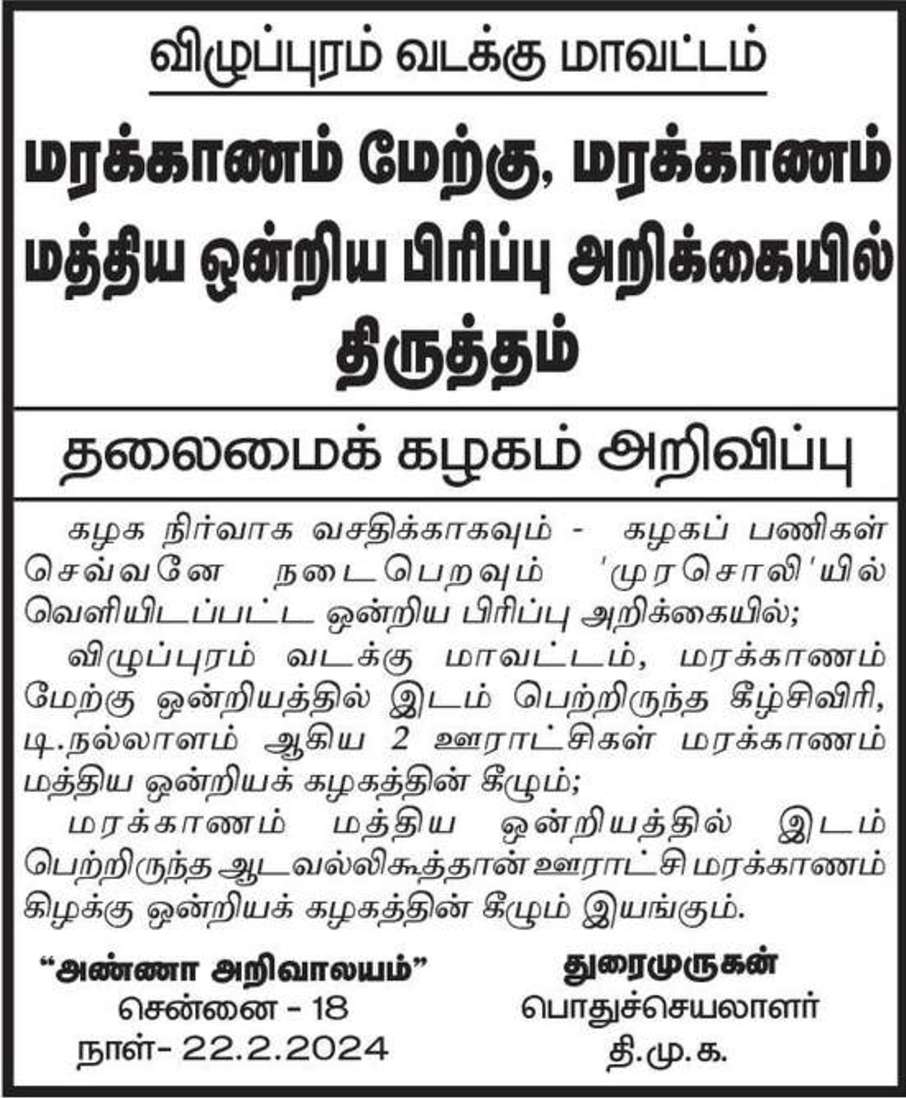 விழுப்புரம் வடக்கு மாவட்டம்

மரக்காணம் மேற்கு, மரக்காணம் மத்திய ஒன்றிய பிரிப்பு அறிக்கையில் திருத்தம்

தலைமைக் கழகம் அறிவிப்பு

கழக நிர்வாக வசதிக்காகவும் - கழகப் பணிகள் செவ்வனே நடைபெறவும் 'முரசொலி'யில் வெளியிடப்பட்ட ஒன்றிய பிரிப்பு அறிக்கையில்;

விழுப்புரம் வடக்கு மாவட்டம், மரக்காணம் மேற்கு ஒன்றியத்தில் இடம் பெற்றிருந்த கீழ்சிவிரி, டி.நல்லாளம் ஆகிய 2 ஊராட்சிகள் மரக்காணம் மத்திய ஒன்றியக் கழகத்தின் கீழும்;

மரக்காணம் மத்திய ஒன்றியத்தில் இடம் பெற்றிருந்த ஆடவல்லிகூத்தான் ஊராட்சி மரக்காணம் கிழக்கு ஒன்றியக் கழகத்தின் கீழும் இயங்கும்.

"அண்ணா அறிவாலயம்"
சென்னை - 18
நாள்- 22.2.2024

துரைமுருகன்
பொதுச்செயலாளர்
தி.மு.க.